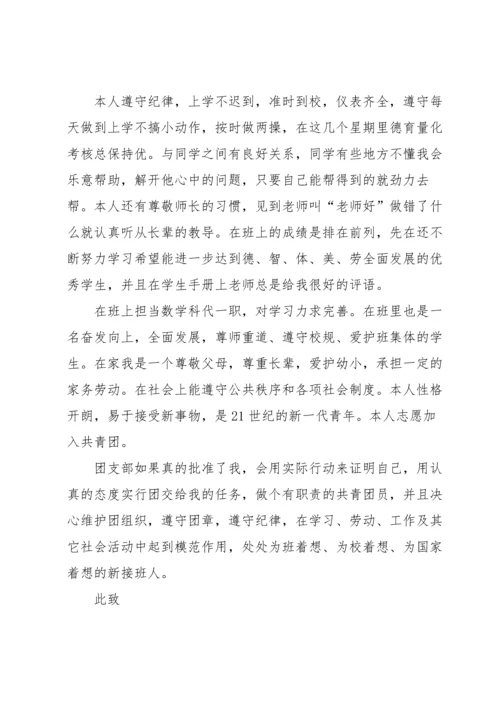 本人遵守纪律，上学不迟到，准时到校，仪表齐全，遵守每天做到上学不搞小动作，按时做两操，在这几个星期里德育量化考核总保持优。与同学之间有良好关系，同学有些地方不懂我会乐意帮助，解开他心中的问题，只要自己能帮得到的就劲力去帮。本人还有尊敬师长的习惯，见到老师叫“老师好”做错了什么就认真听从长辈的教导。在班上的成绩是排在前列，先在还不断努力学习希望能进一步达到德、智、体、美、劳全面发展的优秀学生，并且在学生手册上老师总是给我很好的评语。

在班上担当数学科代一职，对学习力求完善。在班里也是一名奋发向上，全面发展，尊师重道、遵守校规、爱护班集体的学生。在家我是一个尊敬父母，尊重长辈，爱护幼小，承担一定的家务劳动。在社会上能遵守公共秩序和各项社会制度。本人性格开朗，易于接受新事物，是21世纪的新一代青年。本人志愿加入共青团。

团支部如果真的批准了我，会用实际行动来证明自己，用认真的态度实行团交给我的任务，做个有职责的共青团员，并且决心维护团组织，遵守团章，遵守纪律，在学习、劳动、工作及其它社会活动中起到模范作用，处处为班着想、为校着想、为国家着想的新接班人。

此致